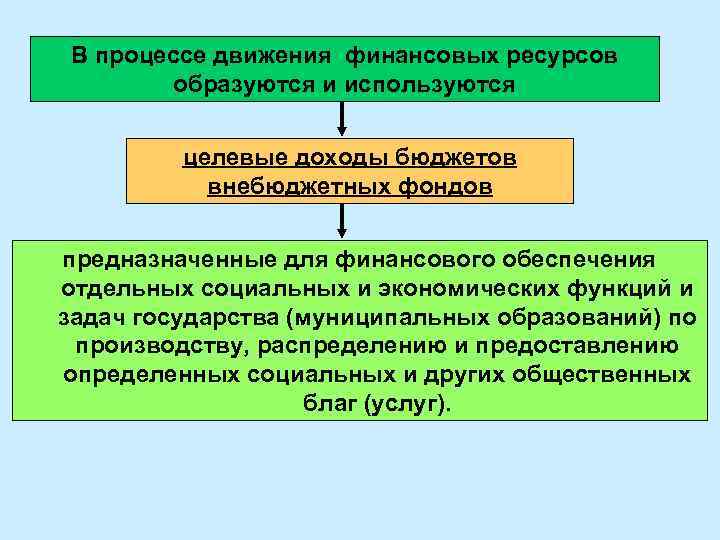 В процессе движения финансовых ресурсов образуются и используются

целевые доходы бюджетов внебюджетных фондов

предназначенные для финансового обеспечения отдельных социальных и экономических функций и задач государства (муниципальных образований) по производству, распределению и предоставлению определенных социальных и других общественных благ (услуг).